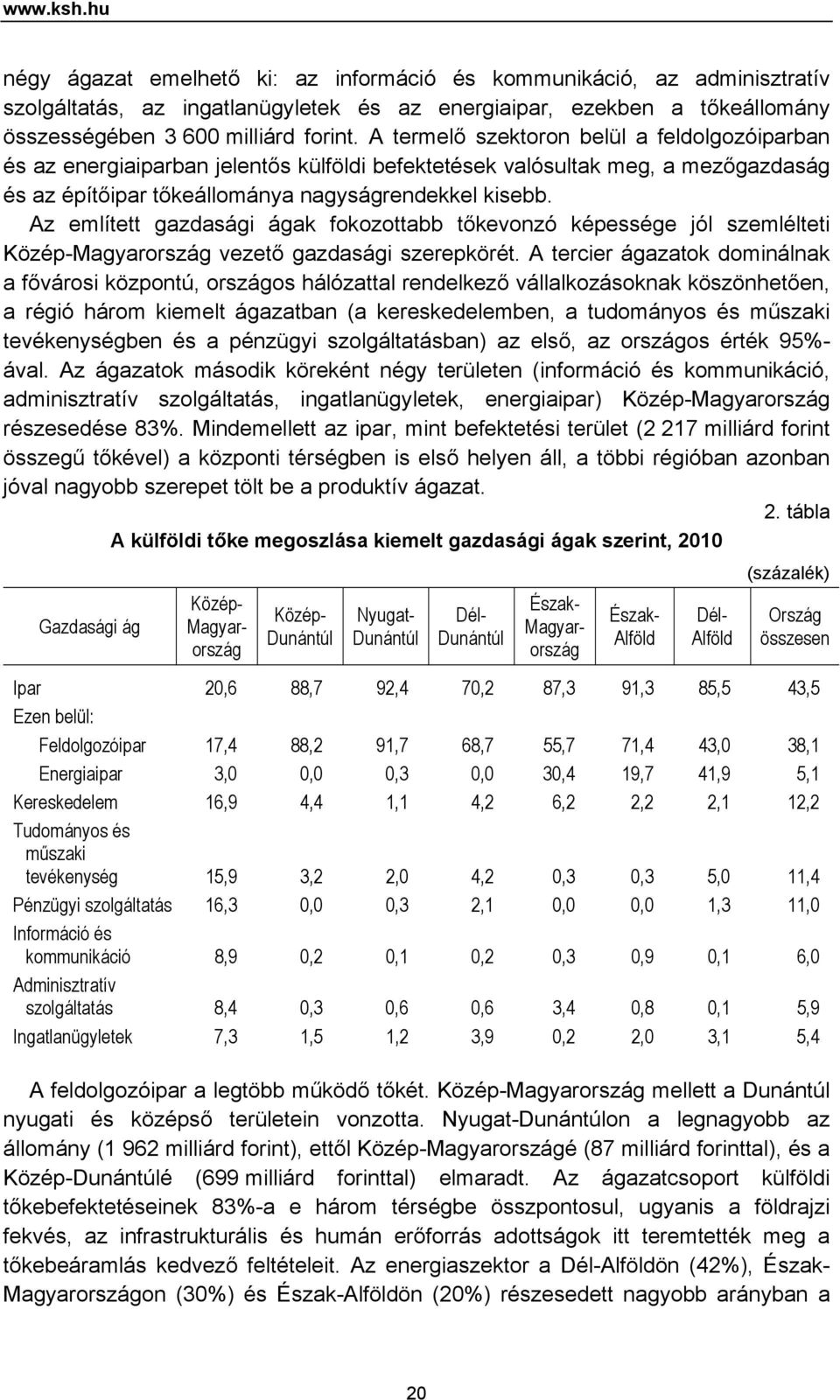 www.ksh.hu

négy ágazat emelhető ki: az információ és kommunikáció, az adminisztratív szolgáltatás, az ingatlanügyletek és az energiaipar, ezekben a tőkeállomány összességében 3 600 milliárd forint. A termelő szektoron belül a feldolgozóiparban és az energiaiparban jelentős külföldi befektetések valósultak meg, a mezőgazdaság és az építőipar tőkeállománya nagyságrendekkel kisebb.

Az említett gazdasági ágak fokozottabb tőkevonzó képessége jól szemlélteti Közép-Magyarország vezető gazdasági szerepkörét. A tercier ágazatok dominálnak a fővárosi központú, országos hálózattal rendelkező vállalkozásoknak köszönhetően, a régió három kiemelt ágazatban (a kereskedelemben, a tudományos és műszaki tevékenységben és a pénzügyi szolgáltatásban) az első, az országos érték 95%-ával. Az ágazatok második köreként négy területen (információ és kommunikáció, adminisztratív szolgáltatás, ingatlanügyletek, energiaipar) Közép-Magyarország részesedése 83%. Mindemellett az ipar, mint befektetési terület (2 217 milliárd forint összegű tőkével) a központi térségben is első helyen áll, a többi régióban azonban jóval nagyobb szerepet tölt be a produktív ágazat.

2. tábla

A külföldi tőke megoszlása kiemelt gazdasági ágak szerint, 2010

(százalék)

| Gazdasági ág | Közép-Magyarország | Közép-Dunántúl | Nyugat-Dunántúl | Dél-Dunántúl | Észak-Magyarország | Észak-Alföld | Dél-Alföld | Ország összesen |
|---|---|---|---|---|---|---|---|---|
| Ipar | 20,6 | 88,7 | 92,4 | 70,2 | 87,3 | 91,3 | 85,5 | 43,5 |
| Ezen belül: | | | | | | | | |
| Feldolgozóipar | 17,4 | 88,2 | 91,7 | 68,7 | 55,7 | 71,4 | 43,0 | 38,1 |
| Energiaipar | 3,0 | 0,0 | 0,3 | 0,0 | 30,4 | 19,7 | 41,9 | 5,1 |
| Kereskedelem | 16,9 | 4,4 | 1,1 | 4,2 | 6,2 | 2,2 | 2,1 | 12,2 |
| Tudományos és műszaki tevékenység | 15,9 | 3,2 | 2,0 | 4,2 | 0,3 | 0,3 | 5,0 | 11,4 |
| Pénzügyi szolgáltatás | 16,3 | 0,0 | 0,3 | 2,1 | 0,0 | 0,0 | 1,3 | 11,0 |
| Információ és kommunikáció | 8,9 | 0,2 | 0,1 | 0,2 | 0,3 | 0,9 | 0,1 | 6,0 |
| Adminisztratív szolgáltatás | 8,4 | 0,3 | 0,6 | 0,6 | 3,4 | 0,8 | 0,1 | 5,9 |
| Ingatlanügyletek | 7,3 | 1,5 | 1,2 | 3,9 | 0,2 | 2,0 | 3,1 | 5,4 |

A feldolgozóipar a legtöbb működő tőkét. Közép-Magyarország mellett a Dunántúl nyugati és középső területein vonzotta. Nyugat-Dunántúlon a legnagyobb az állomány (1 962 milliárd forint), ettől Közép-Magyarországé (87 milliárd forinttal), és a Közép-Dunántúlé (699 milliárd forinttal) elmaradt. Az ágazatcsoport külföldi tőkebefektetéseinek 83%-a e három térségbe összpontosul, ugyanis a földrajzi fekvés, az infrastrukturális és humán erőforrás adottságok itt teremtették meg a tőkebeáramlás kedvező feltételeit. Az energiaszektor a Dél-Alföldön (42%), Észak-Magyarországon (30%) és Észak-Alföldön (20%) részesedett nagyobb arányban a

20